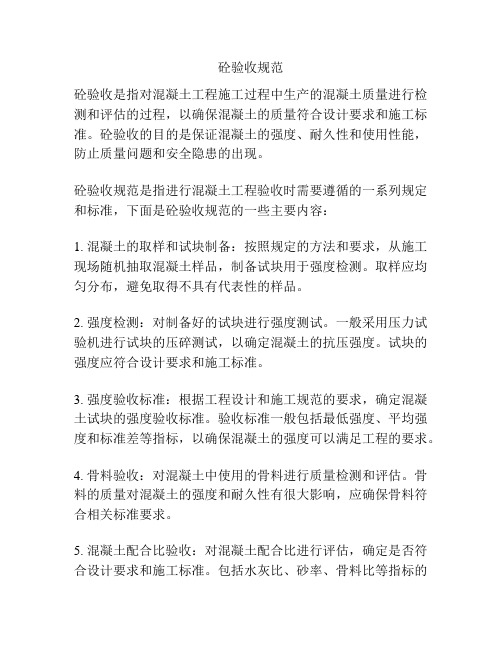 砼验收规范

砼验收是指对混凝土工程施工过程中生产的混凝土质量进行检测和评估的过程，以确保混凝土的质量符合设计要求和施工标准。砼验收的目的是保证混凝土的强度、耐久性和使用性能，防止质量问题和安全隐患的出现。

砼验收规范是指进行混凝土工程验收时需要遵循的一系列规定和标准，下面是砼验收规范的一些主要内容：

1. 混凝土的取样和试块制备：按照规定的方法和要求，从施工现场随机抽取混凝土样品，制备试块用于强度检测。取样应均匀分布，避免取得不具有代表性的样品。

2. 强度检测：对制备好的试块进行强度测试。一般采用压力试验机进行试块的压碎测试，以确定混凝土的抗压强度。试块的强度应符合设计要求和施工标准。

3. 强度验收标准：根据工程设计和施工规范的要求，确定混凝土试块的强度验收标准。验收标准一般包括最低强度、平均强度和标准差等指标，以确保混凝土的强度可以满足工程的要求。

4. 骨料验收：对混凝土中使用的骨料进行质量检测和评估。骨料的质量对混凝土的强度和耐久性有很大影响，应确保骨料符合相关标准要求。

5. 混凝土配合比验收：对混凝土配合比进行评估，确定是否符合设计要求和施工标准。包括水灰比、砂率、骨料比等指标的